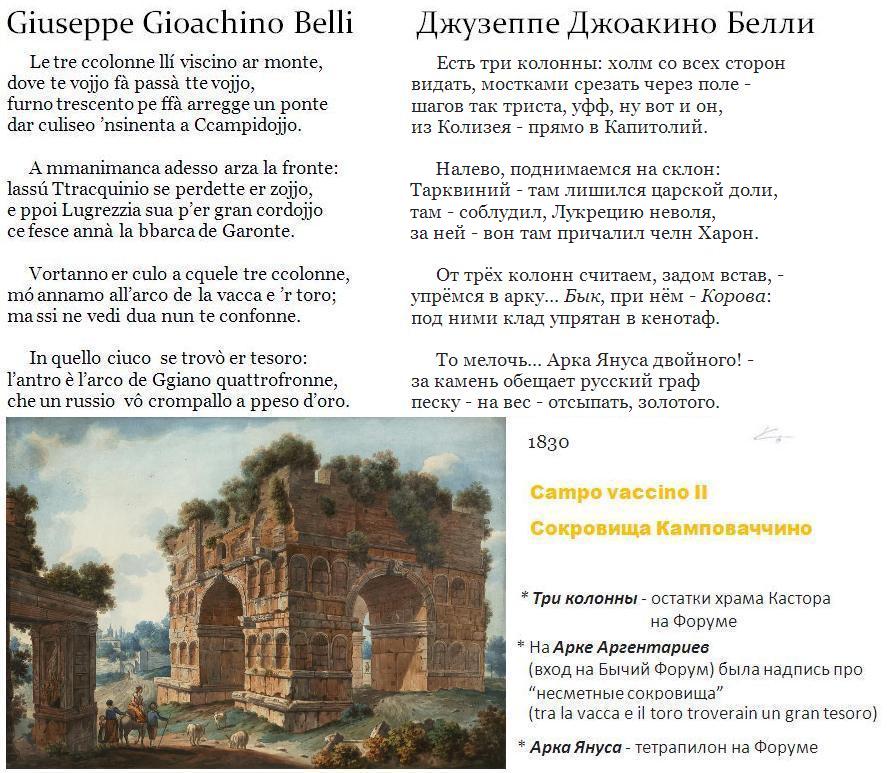 Giuseppe Gioachino Belli

Le tre ccolonne llí viscino ar monte,
dove te vojjo fà passà tte vojjo,
furno trescento pe ffà arregge un ponte
dar culiseo 'nsinenta a Ccampidojjo.

A mmanimanca adesso arza la fronte:
lassú Ttracquinio se perdette er zojjo,
e ppoi Lugrezzia sua p'er gran cordojjo
ce fesce annà la bbarca de Garonte.

Vortanno er culo a cquele tre ccolonne,
mó annamo all'arco de la vacca e 'r toro;
ma ssi ne vedi dua nun te confonne.

In quello ciuco se trovò er tesoro:
l'antro è l'arco de Ggiano quattrofronne,
che un russio vô crompallo a ppeso d'oro.

Джузеппе Джоакино Белли

Есть три колонны: холм со всех сторон
видать, мостками срезать через поле -
шагов так триста, уфф, ну вот и он,
из Колизея - прямо в Капитолий.

Налево, поднимаемся на склон:
Тарквиний - там лишился царской доли,
там - соблудил, Лукрецию неволя,
за ней - вон там причалил челн Харон.

От трёх колонн считаем, задом встав, -
упрёмся в арку... Бык, при нём - Корова:
под ними клад упрятан в кенотаф.

То мелочь... Арка Януса двойного! -
за камень обещает русский граф
песку - на вес - отсыпать, золотого.

1830

Campo vaccino II
Сокровища Камповаччино

* Три колонны - остатки храма Кастора на Форуме
* На Арке Аргентариев (вход на Бычий Форум) была надпись про "несметные сокровища" (tra la vacca e il toro troverain un gran tesoro)
* Арка Януса - тетрапилон на Форуме